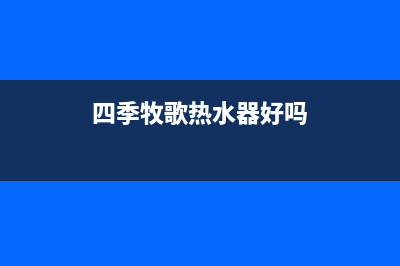 四季牧歌热水器好吗